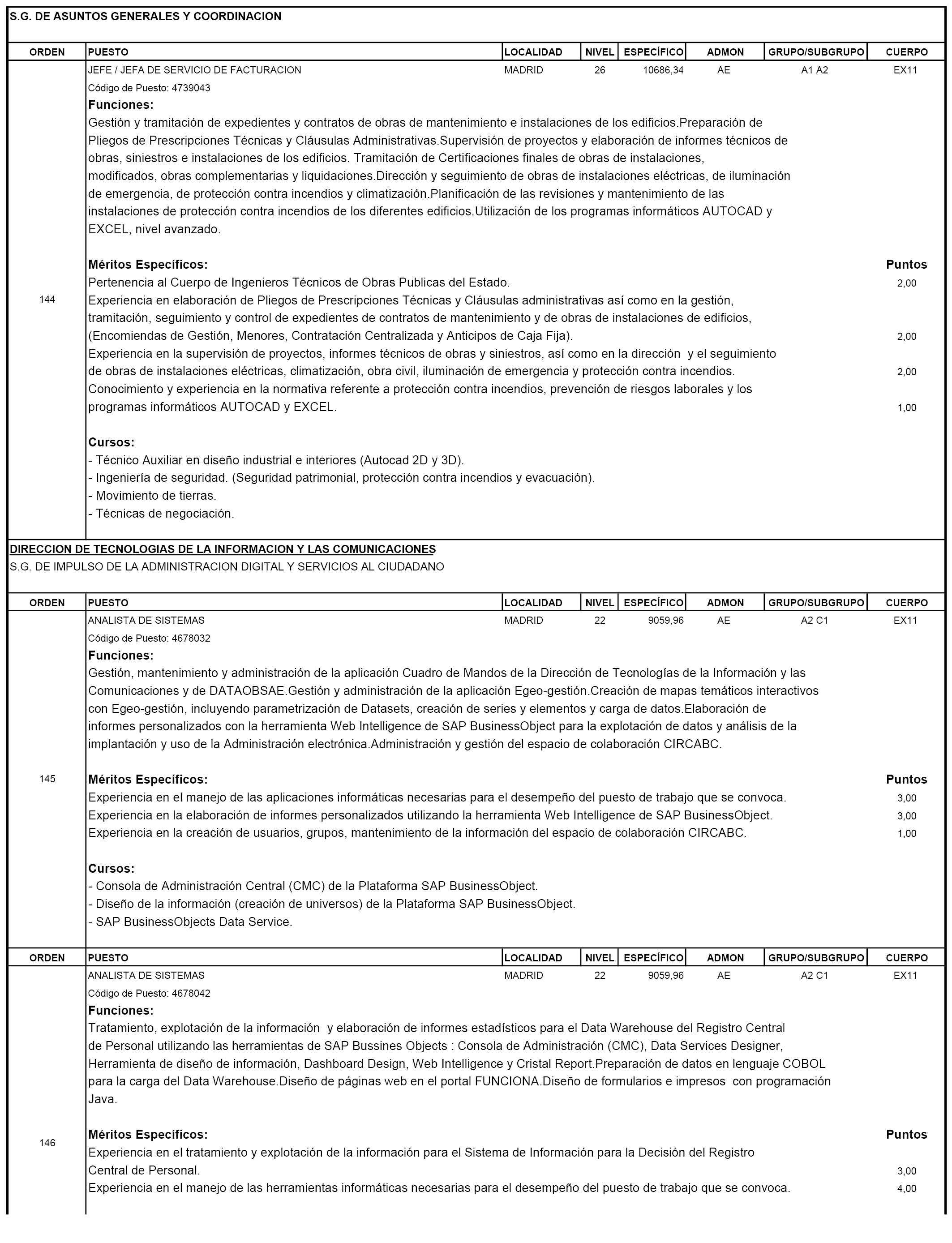 S.G. DE ASUNTOS GENERALES Y COORDINACION

| ORDEN | PUESTO | LOCALIDAD | NIVEL | ESPECÍFICO | ADMON | GRUPO/SUBGRUPO | CUERPO |
|---|---|---|---|---|---|---|---|
| 144 | JEFE / JEFA DE SERVICIO DE FACTURACION | MADRID | 26 | 10686,34 | AE | A1 A2 | EX11 |

Código de Puesto: 4739043

Funciones:
Gestión y tramitación de expedientes y contratos de obras de mantenimiento e instalaciones de los edificios.Preparación de Pliegos de Prescripciones Técnicas y Cláusulas Administrativas.Supervisión de proyectos y elaboración de informes técnicos de obras, siniestros e instalaciones de los edificios. Tramitación de Certificaciones finales de obras de instalaciones, modificados, obras complementarias y liquidaciones.Dirección y seguimiento de obras de instalaciones eléctricas, de iluminación de emergencia, de protección contra incendios y climatización.Planificación de las revisiones y mantenimiento de las instalaciones de protección contra incendios de los diferentes edificios.Utilización de los programas informáticos AUTOCAD y EXCEL, nivel avanzado.

Méritos Específicos: Puntos
Pertenencia al Cuerpo de Ingenieros Técnicos de Obras Publicas del Estado. 2,00
Experiencia en elaboración de Pliegos de Prescripciones Técnicas y Cláusulas administrativas así como en la gestión, tramitación, seguimiento y control de expedientes de contratos de mantenimiento y de obras de instalaciones de edificios, (Encomiendas de Gestión, Menores, Contratación Centralizada y Anticipos de Caja Fija). 2,00
Experiencia en la supervisión de proyectos, informes técnicos de obras y siniestros, así como en la dirección y el seguimiento de obras de instalaciones eléctricas, climatización, obra civil, iluminación de emergencia y protección contra incendios. 2,00
Conocimiento y experiencia en la normativa referente a protección contra incendios, prevención de riesgos laborales y los programas informáticos AUTOCAD y EXCEL. 1,00

Cursos:
- Técnico Auxiliar en diseño industrial e interiores (Autocad 2D y 3D).
- Ingeniería de seguridad. (Seguridad patrimonial, protección contra incendios y evacuación).
- Movimiento de tierras.
- Técnicas de negociación.

DIRECCION DE TECNOLOGIAS DE LA INFORMACION Y LAS COMUNICACIONES
S.G. DE IMPULSO DE LA ADMINISTRACION DIGITAL Y SERVICIOS AL CIUDADANO

| ORDEN | PUESTO | LOCALIDAD | NIVEL | ESPECÍFICO | ADMON | GRUPO/SUBGRUPO | CUERPO |
|---|---|---|---|---|---|---|---|
| 145 | ANALISTA DE SISTEMAS | MADRID | 22 | 9059,96 | AE | A2 C1 | EX11 |

Código de Puesto: 4678032

Funciones:
Gestión, mantenimiento y administración de la aplicación Cuadro de Mandos de la Dirección de Tecnologías de la Información y las Comunicaciones y de DATAOBSAE.Gestión y administración de la aplicación Egeo-gestión.Creación de mapas temáticos interactivos con Egeo-gestión, incluyendo parametrización de Datasets, creación de series y elementos y carga de datos.Elaboración de informes personalizados con la herramienta Web Intelligence de SAP BusinessObject para la explotación de datos y análisis de la implantación y uso de la Administración electrónica.Administración y gestión del espacio de colaboración CIRCABC.

Méritos Específicos: Puntos
Experiencia en el manejo de las aplicaciones informáticas necesarias para el desempeño del puesto de trabajo que se convoca. 3,00
Experiencia en la elaboración de informes personalizados utilizando la herramienta Web Intelligence de SAP BusinessObject. 3,00
Experiencia en la creación de usuarios, grupos, mantenimiento de la información del espacio de colaboración CIRCABC. 1,00

Cursos:
- Consola de Administración Central (CMC) de la Plataforma SAP BusinessObject.
- Diseño de la información (creación de universos) de la Plataforma SAP BusinessObject.
- SAP BusinessObjects Data Service.

| ORDEN | PUESTO | LOCALIDAD | NIVEL | ESPECÍFICO | ADMON | GRUPO/SUBGRUPO | CUERPO |
|---|---|---|---|---|---|---|---|
| 146 | ANALISTA DE SISTEMAS | MADRID | 22 | 9059,96 | AE | A2 C1 | EX11 |

Código de Puesto: 4678042

Funciones:
Tratamiento, explotación de la información y elaboración de informes estadísticos para el Data Warehouse del Registro Central de Personal utilizando las herramientas de SAP Bussines Objects : Consola de Administración (CMC), Data Services Designer, Herramienta de diseño de información, Dashboard Design, Web Intelligence y Cristal Report.Preparación de datos en lenguaje COBOL para la carga del Data Warehouse.Diseño de páginas web en el portal FUNCIONA.Diseño de formularios e impresos con programación Java.

Méritos Específicos: Puntos
Experiencia en el tratamiento y explotación de la información para el Sistema de Información para la Decisión del Registro Central de Personal. 3,00
Experiencia en el manejo de las herramientas informáticas necesarias para el desempeño del puesto de trabajo que se convoca. 4,00